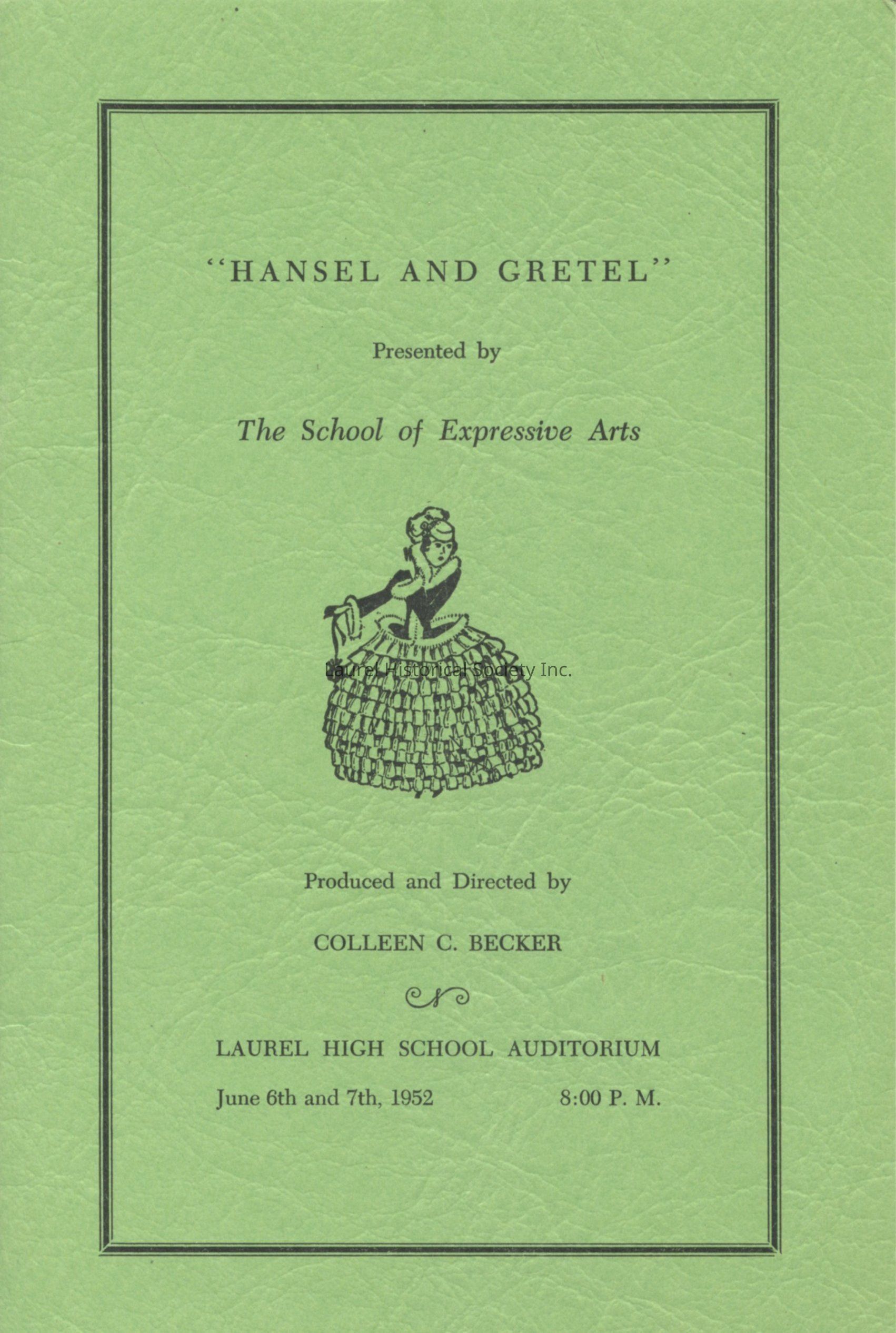 "HANSEL AND GRETEL"

Presented by

The School of Expressive Arts

Produced and Directed by

COLLEEN C. BECKER

LAUREL HIGH SCHOOL AUDITORIUM

June 6th and 7th, 1952     8:00 P. M.

Laurel Historical Society Inc.